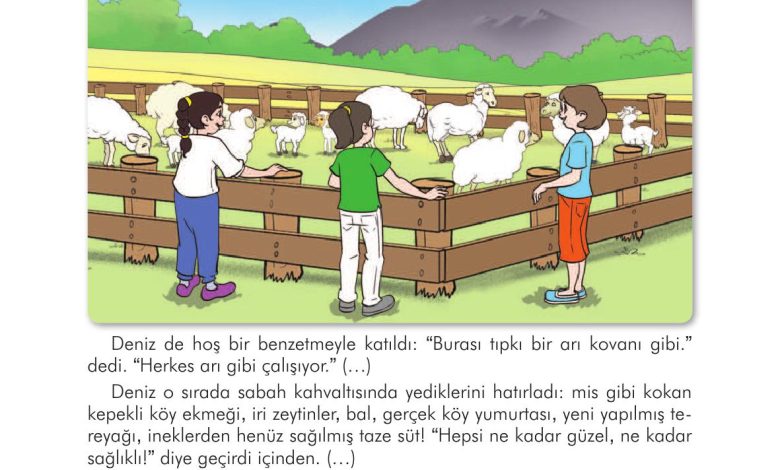 Deniz de hoş bir benzetmeyle katıldı: “Burası tıpkı bir arı kovanı gibi.” dedi. “Herkes arı gibi çalışıyor.” (…)

Deniz o sırada sabah kahvaltısında yediklerini hatırladı: mis gibi kokan kepekli köy ekmeği, iri zeytinler, bal, gerçek köy yumurtası, yeni yapılmış tereyağı, ineklerden henüz sağılmış taze süt! “Hepsi ne kadar güzel, ne kadar sağlıklı!” diye geçirdi içinden. (…)